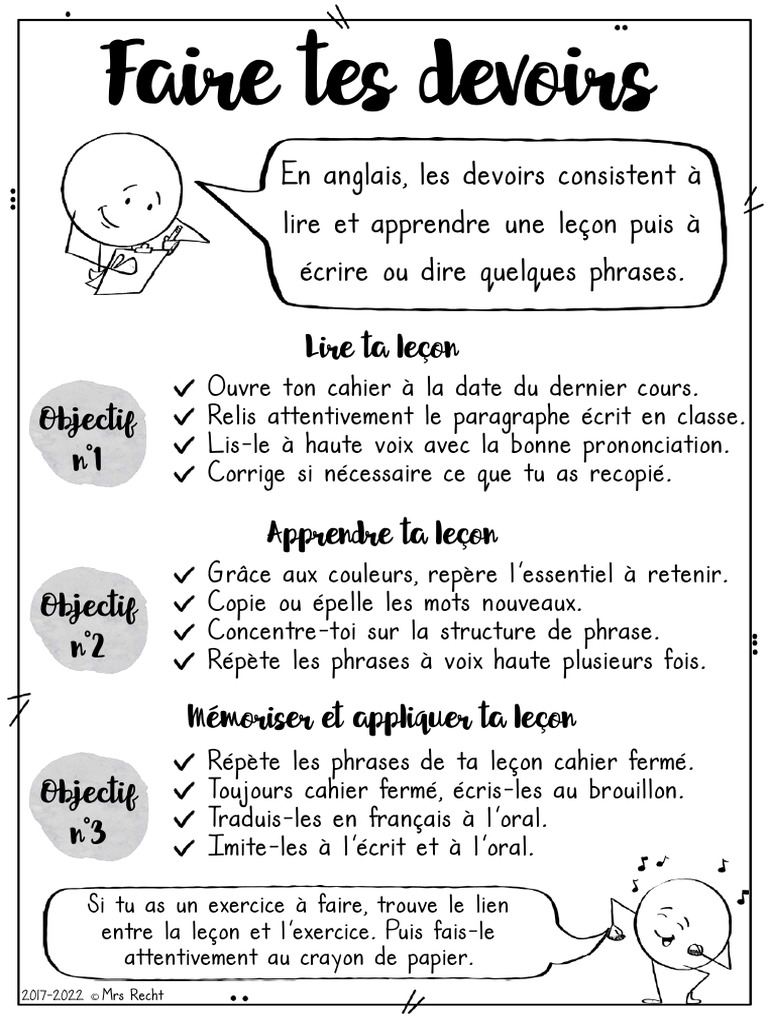 Faire tes devoirs

En anglais, les devoirs consistent à lire et apprendre une leçon puis à écrire ou dire quelques phrases.

Lire ta leçon

Objectif n°1

✓ Ouvre ton cahier à la date du dernier cours.
✓ Relis attentivement le paragraphe écrit en classe.
✓ Lis-le à haute voix avec la bonne prononciation.
✓ Corrige si nécessaire ce que tu as recopié.

Apprendre ta leçon

Objectif n°2

✓ Grâce aux couleurs, repère l'essentiel à retenir.
✓ Copie ou épelle les mots nouveaux.
✓ Concentre-toi sur la structure de phrase.
✓ Répète les phrases à voix haute plusieurs fois.

Mémoriser et appliquer ta leçon

Objectif n°3

✓ Répète les phrases de ta leçon cahier fermé.
✓ Toujours cahier fermé, écris-les au brouillon.
✓ Traduis-les en français à l'oral.
✓ Imite-les à l'écrit et à l'oral.

Si tu as un exercice à faire, trouve le lien entre la leçon et l'exercice. Puis fais-le attentivement au crayon de papier.

2017-2022 © Mrs Recht